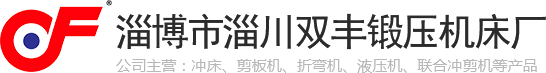 ®

淄博市淄川双丰锻压机床厂

公司主营：冲床、剪板机、折弯机、液压机、联合冲剪机等产品